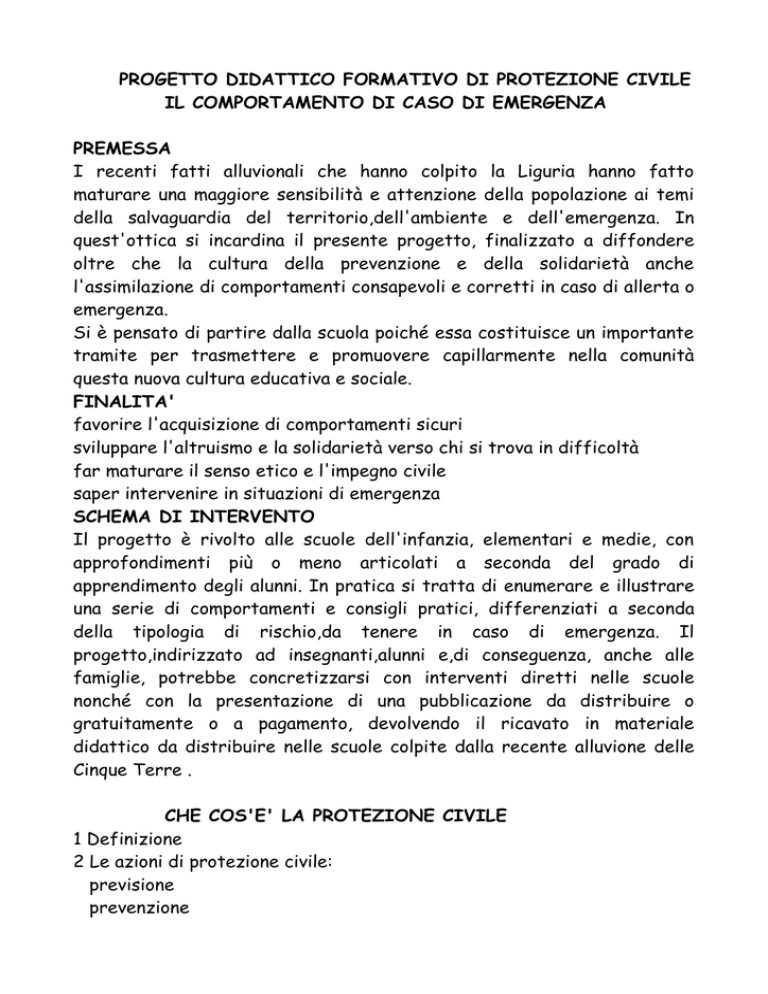 PROGETTO DIDATTICO FORMATIVO DI PROTEZIONE CIVILE
IL COMPORTAMENTO DI CASO DI EMERGENZA

PREMESSA
I recenti fatti alluvionali che hanno colpito la Liguria hanno fatto maturare una maggiore sensibilità e attenzione della popolazione ai temi della salvaguardia del territorio,dell'ambiente e dell'emergenza. In quest'ottica si incardina il presente progetto, finalizzato a diffondere oltre che la cultura della prevenzione e della solidarietà anche l'assimilazione di comportamenti consapevoli e corretti in caso di allerta o emergenza.
Si è pensato di partire dalla scuola poiché essa costituisce un importante tramite per trasmettere e promuovere capillarmente nella comunità questa nuova cultura educativa e sociale.
FINALITA'
favorire l'acquisizione di comportamenti sicuri
sviluppare l'altruismo e la solidarietà verso chi si trova in difficoltà
far maturare il senso etico e l'impegno civile
saper intervenire in situazioni di emergenza
SCHEMA DI INTERVENTO
Il progetto è rivolto alle scuole dell'infanzia, elementari e medie, con approfondimenti più o meno articolati a seconda del grado di apprendimento degli alunni. In pratica si tratta di enumerare e illustrare una serie di comportamenti e consigli pratici, differenziati a seconda della tipologia di rischio,da tenere in caso di emergenza. Il progetto,indirizzato ad insegnanti,alunni e,di conseguenza, anche alle famiglie, potrebbe concretizzarsi con interventi diretti nelle scuole nonché con la presentazione di una pubblicazione da distribuire o gratuitamente o a pagamento, devolvendo il ricavato in materiale didattico da distribuire nelle scuole colpite dalla recente alluvione delle Cinque Terre .

CHE COS'E' LA PROTEZIONE CIVILE
1 Definizione
2 Le azioni di protezione civile:
previsione
prevenzione